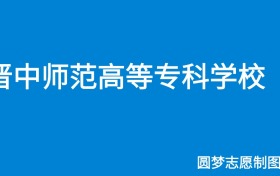 晋中师范高等专科学校

圆梦志愿制图